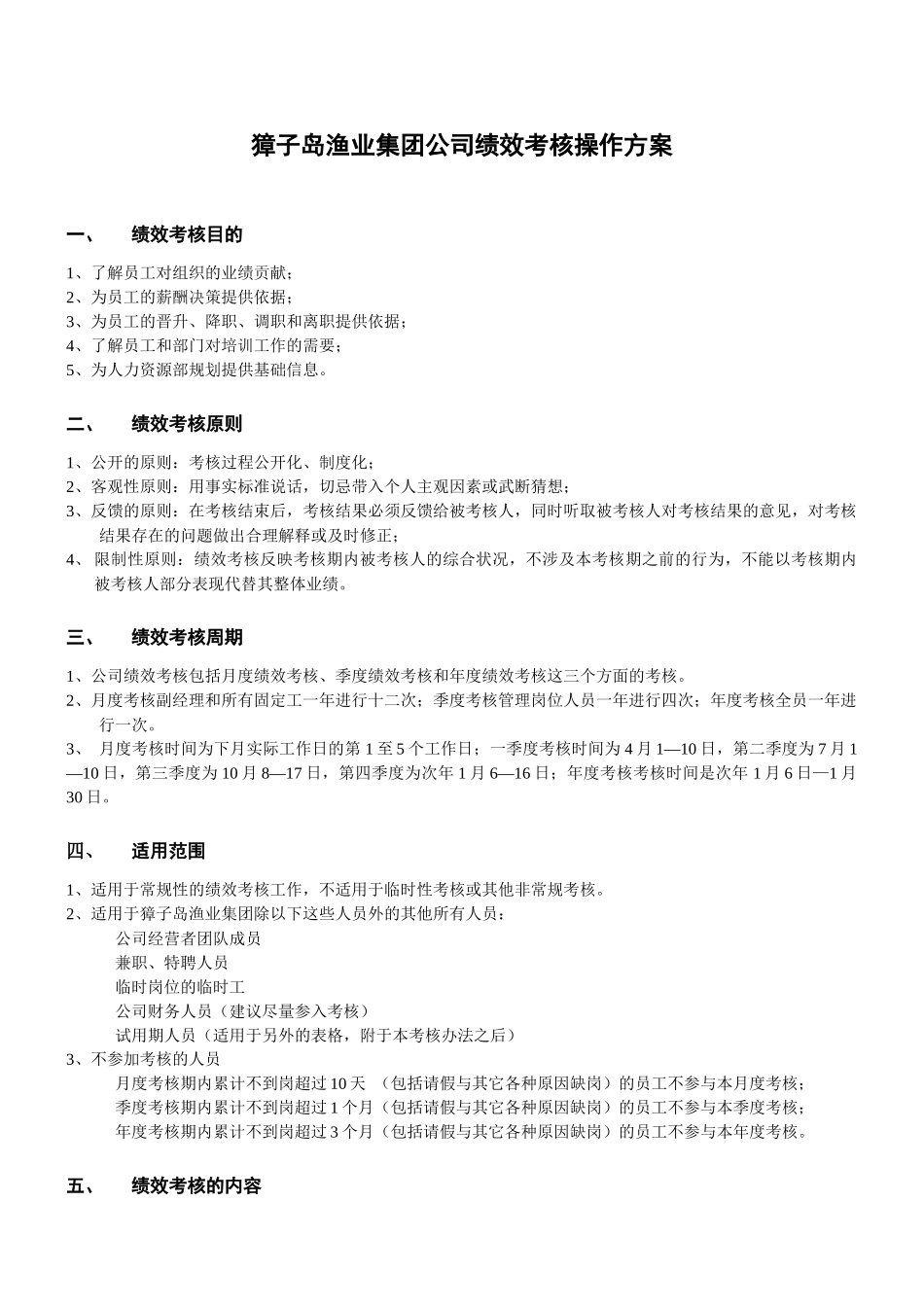 獐子岛渔业集团公司绩效考核操作方案

一、 绩效考核目的

1、了解员工对组织的业绩贡献；
2、为员工的薪酬决策提供依据；
3、为员工的晋升、降职、调职和离职提供依据；
4、了解员工和部门对培训工作的需要；
5、为人力资源部规划提供基础信息。

二、 绩效考核原则

1、公开的原则：考核过程公开化、制度化；
2、客观性原则：用事实标准说话，切忌带入个人主观因素或武断猜想；
3、反馈的原则：在考核结束后，考核结果必须反馈给被考核人，同时听取被考核人对考核结果的意见，对考核结果存在的问题做出合理解释或及时修正；
4、 限制性原则：绩效考核反映考核期内被考核人的综合状况，不涉及本考核期之前的行为，不能以考核期内被考核人部分表现代替其整体业绩。

三、 绩效考核周期

1、公司绩效考核包括月度绩效考核、季度绩效考核和年度绩效考核这三个方面的考核。
2、月度考核副经理和所有固定工一年进行十二次；季度考核管理岗位人员一年进行四次；年度考核全员一年进行一次。
3、 月度考核时间为下月实际工作日的第 1 至 5 个工作日；一季度考核时间为 4 月 1—10 日，第二季度为 7 月 1—10 日，第三季度为 10 月 8—17 日，第四季度为次年 1 月 6—16 日；年度考核考核时间是次年 1 月 6 日—1 月 30 日。

四、 适用范围

1、适用于常规性的绩效考核工作，不适用于临时性考核或其他非常规考核。
2、适用于獐子岛渔业集团除以下这些人员外的其他所有人员：
公司经营者团队成员
兼职、特聘人员
临时岗位的临时工
公司财务人员（建议尽量参入考核）
试用期人员（适用于另外的表格，附于本考核办法之后）
3、不参加考核的人员
月度考核期内累计不到岗超过 10 天 （包括请假与其它各种原因缺岗）的员工不参与本月度考核；
季度考核期内累计不到岗超过 1 个月（包括请假与其它各种原因缺岗）的员工不参与本季度考核；
年度考核期内累计不到岗超过 3 个月（包括请假与其它各种原因缺岗）的员工不参与本年度考核。

五、 绩效考核的内容